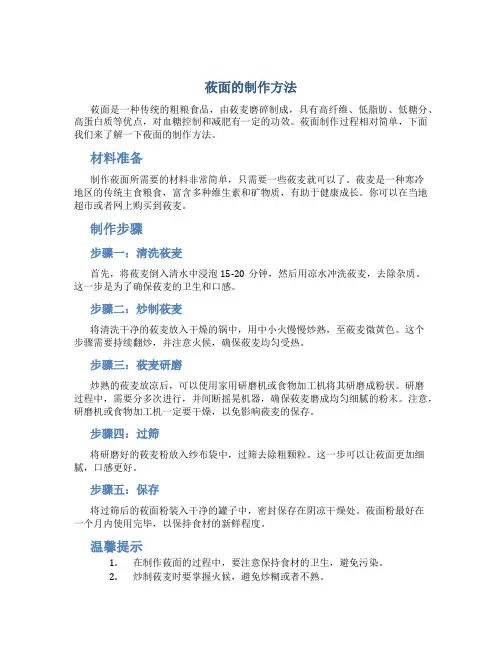 莜面的制作方法

莜面是一种传统的粗粮食品，由莜麦磨碎制成，具有高纤维、低脂肪、低糖分、高蛋白质等优点，对血糖控制和减肥有一定的功效。莜面制作过程相对简单，下面我们来了解一下莜面的制作方法。

材料准备

制作莜面所需要的材料非常简单，只需要一些莜麦就可以了。莜麦是一种寒冷地区的传统主食粮食，富含多种维生素和矿物质，有助于健康成长。你可以在当地超市或者网上购买到莜麦。

制作步骤

步骤一：清洗莜麦

首先，将莜麦倒入清水中浸泡 15-20 分钟，然后用凉水冲洗莜麦，去除杂质。这一步是为了确保莜麦的卫生和口感。

步骤二：炒制莜麦

将清洗干净的莜麦放入干燥的锅中，用中小火慢慢炒熟，至莜麦微黄色。这个步骤需要持续翻炒，并注意火候，确保莜麦均匀受热。

步骤三：莜麦研磨

炒熟的莜麦放凉后，可以使用家用研磨机或食物加工机将其研磨成粉状。研磨过程中，需要分多次进行，并间断摇晃机器，确保莜麦磨成均匀细腻的粉末。注意，研磨机或食物加工机一定要干燥，以免影响莜麦的保存。

步骤四：过筛

将研磨好的莜麦粉放入纱布袋中，过筛去除粗颗粒。这一步可以让莜面更加细腻，口感更好。

步骤五：保存

将过筛后的莜面粉装入干净的罐子中，密封保存在阴凉干燥处。莜面粉最好在一个月内使用完毕，以保持食材的新鲜程度。

温馨提示

1. 在制作莜面的过程中，要注意保持食材的卫生，避免污染。
2. 炒制莜麦时要掌握火候，避免炒糊或者不熟。